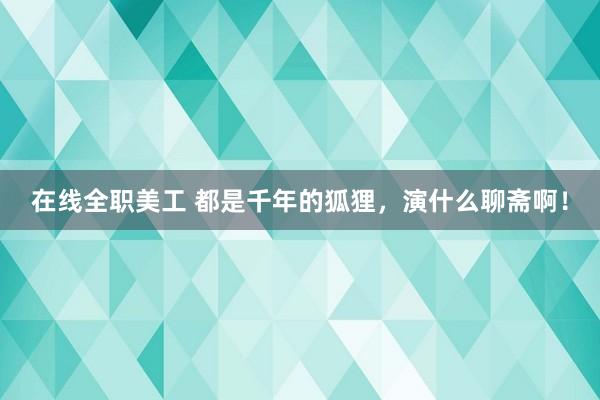 在线全职美工 都是千年的狐狸，演什么聊斋啊！